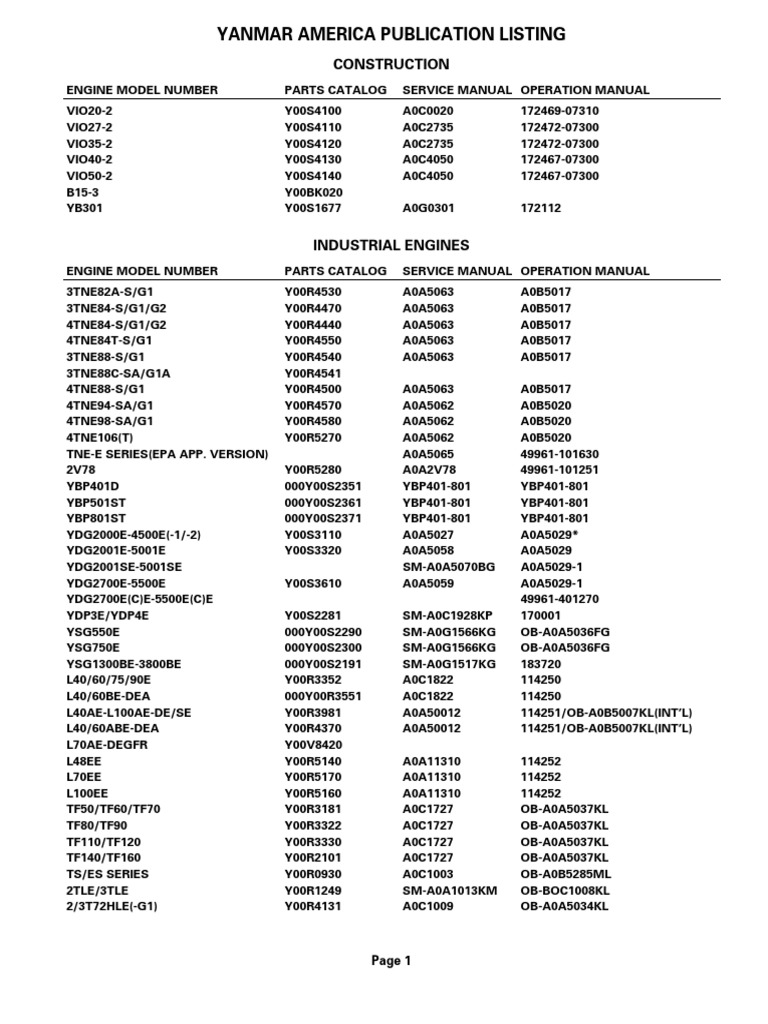 YANMAR AMERICA PUBLICATION LISTING

CONSTRUCTION

| ENGINE MODEL NUMBER | PARTS CATALOG | SERVICE MANUAL | OPERATION MANUAL |
|---|---|---|---|
| VIO20-2 | Y00S4100 | A0C0020 | 172469-07310 |
| VIO27-2 | Y00S4110 | A0C2735 | 172472-07300 |
| VIO35-2 | Y00S4120 | A0C2735 | 172472-07300 |
| VIO40-2 | Y00S4130 | A0C4050 | 172467-07300 |
| VIO50-2 | Y00S4140 | A0C4050 | 172467-07300 |
| B15-3 | Y00BK020 | | |
| YB301 | Y00S1677 | A0G0301 | 172112 |

INDUSTRIAL ENGINES

| ENGINE MODEL NUMBER | PARTS CATALOG | SERVICE MANUAL | OPERATION MANUAL |
|---|---|---|---|
| 3TNE82A-S/G1 | Y00R4530 | A0A5063 | A0B5017 |
| 3TNE84-S/G1/G2 | Y00R4470 | A0A5063 | A0B5017 |
| 4TNE84-S/G1/G2 | Y00R4440 | A0A5063 | A0B5017 |
| 4TNE84T-S/G1 | Y00R4550 | A0A5063 | A0B5017 |
| 3TNE88-S/G1 | Y00R4540 | A0A5063 | A0B5017 |
| 3TNE88C-SA/G1A | Y00R4541 | | |
| 4TNE88-S/G1 | Y00R4500 | A0A5063 | A0B5017 |
| 4TNE94-SA/G1 | Y00R4570 | A0A5062 | A0B5020 |
| 4TNE98-SA/G1 | Y00R4580 | A0A5062 | A0B5020 |
| 4TNE106(T) | Y00R5270 | A0A5062 | A0B5020 |
| TNE-E SERIES(EPA APP. VERSION) | | A0A5065 | 49961-101630 |
| 2V78 | Y00R5280 | A0A2V78 | 49961-101251 |
| YBP401D | 000Y00S2351 | YBP401-801 | YBP401-801 |
| YBP501ST | 000Y00S2361 | YBP401-801 | YBP401-801 |
| YBP801ST | 000Y00S2371 | YBP401-801 | YBP401-801 |
| YDG2000E-4500E(-1/-2) | Y00S3110 | A0A5027 | A0A5029* |
| YDG2001E-5001E | Y00S3320 | A0A5058 | A0A5029 |
| YDG2001SE-5001SE | | SM-A0A5070BG | A0A5029-1 |
| YDG2700E-5500E | Y00S3610 | A0A5059 | A0A5029-1 |
| YDG2700E(C)E-5500E(C)E | | | 49961-401270 |
| YDP3E/YDP4E | Y00S2281 | SM-A0C1928KP | 170001 |
| YSG550E | 000Y00S2290 | SM-A0G1566KG | OB-A0A5036FG |
| YSG750E | 000Y00S2300 | SM-A0G1566KG | OB-A0A5036FG |
| YSG1300BE-3800BE | 000Y00S2191 | SM-A0G1517KG | 183720 |
| L40/60/75/90E | Y00R3352 | A0C1822 | 114250 |
| L40/60BE-DEA | 000Y00R3551 | A0C1822 | 114250 |
| L40AE-L100AE-DE/SE | Y00R3981 | A0A50012 | 114251/OB-A0B5007KL(INT'L) |
| L40/60ABE-DEA | Y00R4370 | A0A50012 | 114251/OB-A0B5007KL(INT'L) |
| L70AE-DEGFR | Y00V8420 | | |
| L48EE | Y00R5140 | A0A11310 | 114252 |
| L70EE | Y00R5170 | A0A11310 | 114252 |
| L100EE | Y00R5160 | A0A11310 | 114252 |
| TF50/TF60/TF70 | Y00R3181 | A0C1727 | OB-A0A5037KL |
| TF80/TF90 | Y00R3322 | A0C1727 | OB-A0A5037KL |
| TF110/TF120 | Y00R3330 | A0C1727 | OB-A0A5037KL |
| TF140/TF160 | Y00R2101 | A0C1727 | OB-A0A5037KL |
| TS/ES SERIES | Y00R0930 | A0C1003 | OB-A0B5285ML |
| 2TLE/3TLE | Y00R1249 | SM-A0A1013KM | OB-BOC1008KL |
| 2/3T72HLE(-G1) | Y00R4131 | A0C1009 | OB-A0A5034KL |

Page 1